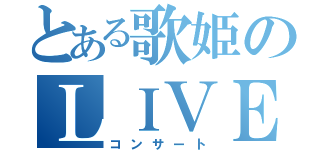 とある歌姫の
ＬＩＶＥ
コンサート